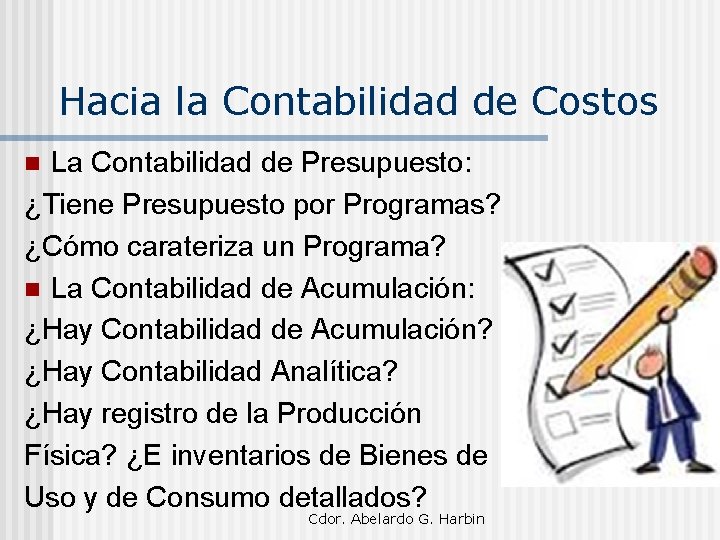 Hacia la Contabilidad de Costos

La Contabilidad de Presupuesto:
¿Tiene Presupuesto por Programas?
¿Cómo carateriza un Programa?

La Contabilidad de Acumulación:
¿Hay Contabilidad de Acumulación?
¿Hay Contabilidad Analítica?
¿Hay registro de la Producción Física? ¿E inventarios de Bienes de Uso y de Consumo detallados?

Cdor. Abelardo G. Harbin